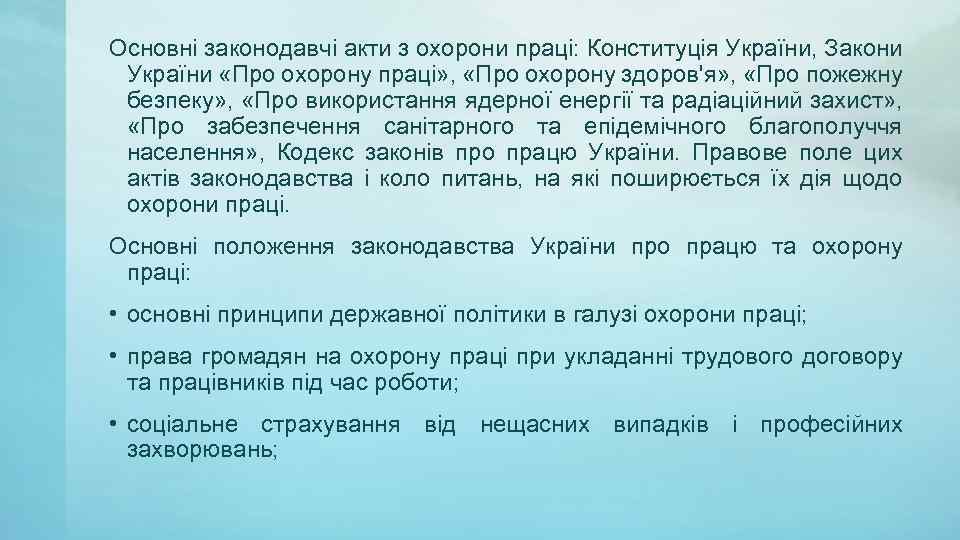 Основні законодавчі акти з охорони праці: Конституція України, Закони України «Про охорону праці», «Про охорону здоров'я», «Про пожежну безпеку», «Про використання ядерної енергії та радіаційний захист», «Про забезпечення санітарного та епідемічного благополуччя населення», Кодекс законів про працю України. Правове поле цих актів законодавства і коло питань, на які поширюється їх дія щодо охорони праці.

Основні положення законодавства України про працю та охорону праці:

• основні принципи державної політики в галузі охорони праці;

• права громадян на охорону праці при укладанні трудового договору та працівників під час роботи;

• соціальне страхування від нещасних випадків і професійних захворювань;